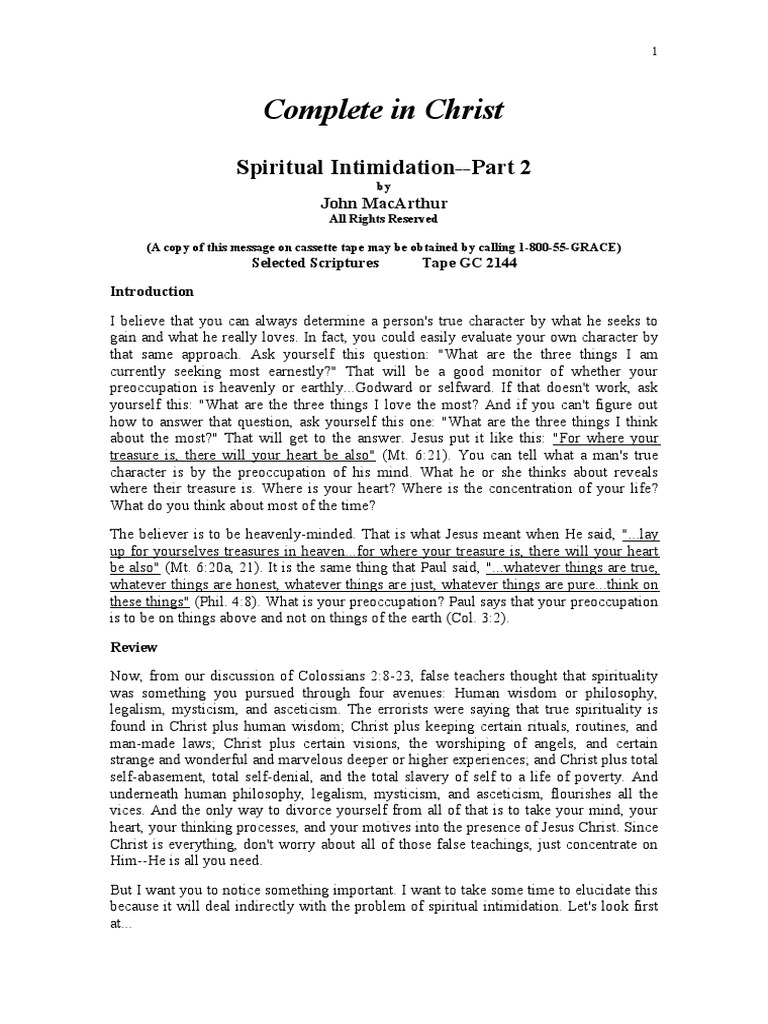 1

Complete in Christ

Spiritual Intimidation--Part 2
by
John MacArthur
All Rights Reserved

(A copy of this message on cassette tape may be obtained by calling 1-800-55-GRACE)
Selected Scriptures Tape GC 2144

Introduction

I believe that you can always determine a person's true character by what he seeks to gain and what he really loves. In fact, you could easily evaluate your own character by that same approach. Ask yourself this question: "What are the three things I am currently seeking most earnestly?" That will be a good monitor of whether your preoccupation is heavenly or earthly...Godward or selfward. If that doesn't work, ask yourself this: "What are the three things I love the most? And if you can't figure out how to answer that question, ask yourself this one: "What are the three things I think about the most?" That will get to the answer. Jesus put it like this: "For where your treasure is, there will your heart be also" (Mt. 6:21). You can tell what a man's true character is by the preoccupation of his mind. What he or she thinks about reveals where their treasure is. Where is your heart? Where is the concentration of your life? What do you think about most of the time?

The believer is to be heavenly-minded. That is what Jesus meant when He said, "...lay up for yourselves treasures in heaven...for where your treasure is, there will your heart be also" (Mt. 6:20a, 21). It is the same thing that Paul said, "...whatever things are true, whatever things are honest, whatever things are just, whatever things are pure...think on these things" (Phil. 4:8). What is your preoccupation? Paul says that your preoccupation is to be on things above and not on things of the earth (Col. 3:2).

Review

Now, from our discussion of Colossians 2:8-23, false teachers thought that spirituality was something you pursued through four avenues: Human wisdom or philosophy, legalism, mysticism, and asceticism. The errorists were saying that true spirituality is found in Christ plus human wisdom; Christ plus keeping certain rituals, routines, and man-made laws; Christ plus certain visions, the worshiping of angels, and certain strange and wonderful and marvelous deeper or higher experiences; and Christ plus total self-abasement, total self-denial, and the total slavery of self to a life of poverty. And underneath human philosophy, legalism, mysticism, and asceticism, flourishes all the vices. And the only way to divorce yourself from all of that is to take your mind, your heart, your thinking processes, and your motives into the presence of Jesus Christ. Since Christ is everything, don't worry about all of those false teachings, just concentrate on Him--He is all you need.

But I want you to notice something important. I want to take some time to elucidate this because it will deal indirectly with the problem of spiritual intimidation. Let's look first at...